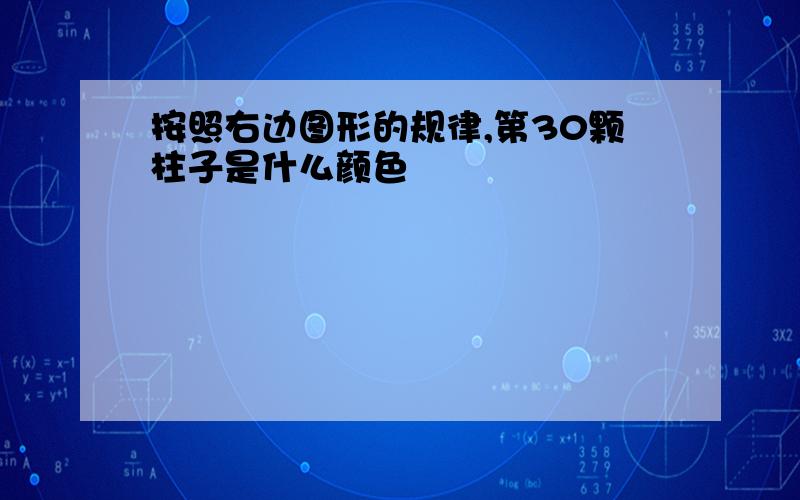 按照右边图形的规律,第30颗柱子是什么颜色